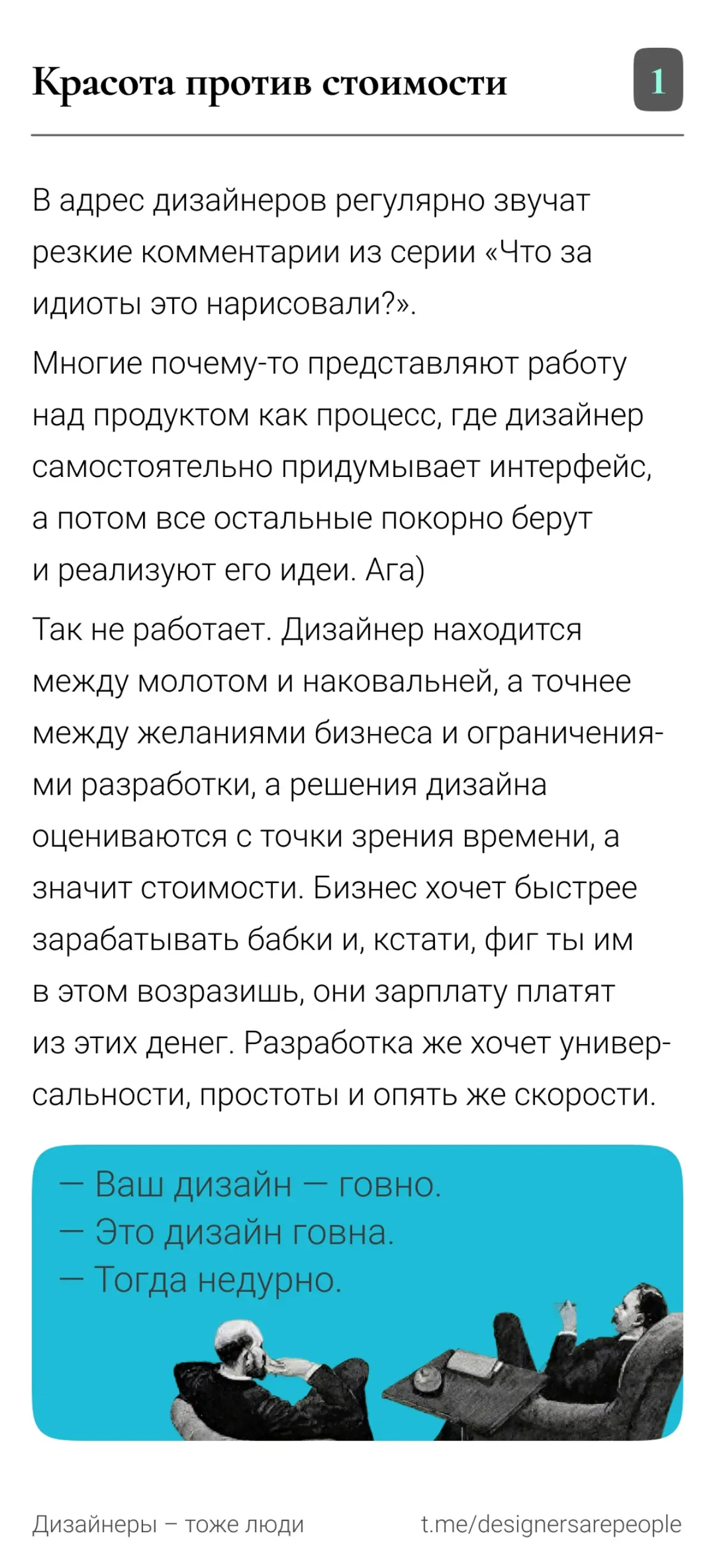 Красота против стоимости

1

В адрес дизайнеров регулярно звучат резкие комментарии из серии «Что за идиоты это нарисовали?».

Многие почему-то представляют работу над продуктом как процесс, где дизайнер самостоятельно придумывает интерфейс, а потом все остальные покорно берут и реализуют его идеи. Ага)

Так не работает. Дизайнер находится между молотом и наковальней, а точнее между желаниями бизнеса и ограничениями разработки, а решения дизайна оцениваются с точки зрения времени, а значит стоимости. Бизнес хочет быстрее зарабатывать бабки и, кстати, фиг ты им в этом возразишь, они зарплату платят из этих денег. Разработка же хочет универсальности, простоты и опять же скорости.

— Ваш дизайн — говно.
— Это дизайн говна.
— Тогда недурно.

Дизайнеры – тоже люди

t.me/designersarepeople